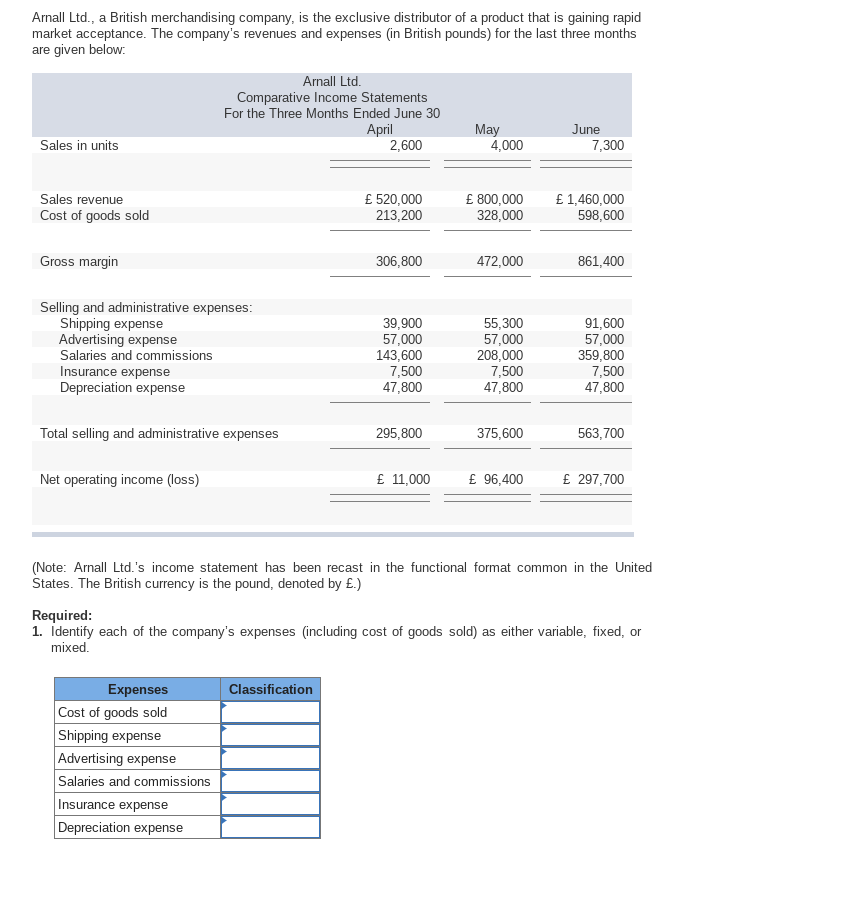 Arnall Ltd., a British merchandising company, is the exclusive distributor of a product that is gaining rapid market acceptance. The company's revenues and expenses (in British pounds) for the last three months are given below:

Arnall Ltd.
Comparative Income Statements
For the Three Months Ended June 30

| | April | May | June |
|---|---|---|---|
| Sales in units | 2,600 | 4,000 | 7,300 |
| Sales revenue | £ 520,000 | £ 800,000 | £ 1,460,000 |
| Cost of goods sold | 213,200 | 328,000 | 598,600 |
| Gross margin | 306,800 | 472,000 | 861,400 |
| Selling and administrative expenses: | | | |
| Shipping expense | 39,900 | 55,300 | 91,600 |
| Advertising expense | 57,000 | 57,000 | 57,000 |
| Salaries and commissions | 143,600 | 208,000 | 359,800 |
| Insurance expense | 7,500 | 7,500 | 7,500 |
| Depreciation expense | 47,800 | 47,800 | 47,800 |
| Total selling and administrative expenses | 295,800 | 375,600 | 563,700 |
| Net operating income (loss) | £ 11,000 | £ 96,400 | £ 297,700 |

(Note: Arnall Ltd.'s income statement has been recast in the functional format common in the United States. The British currency is the pound, denoted by £.)

Required:
1. Identify each of the company's expenses (including cost of goods sold) as either variable, fixed, or mixed.

| Expenses | Classification |
|---|---|
| Cost of goods sold | |
| Shipping expense | |
| Advertising expense | |
| Salaries and commissions | |
| Insurance expense | |
| Depreciation expense | |